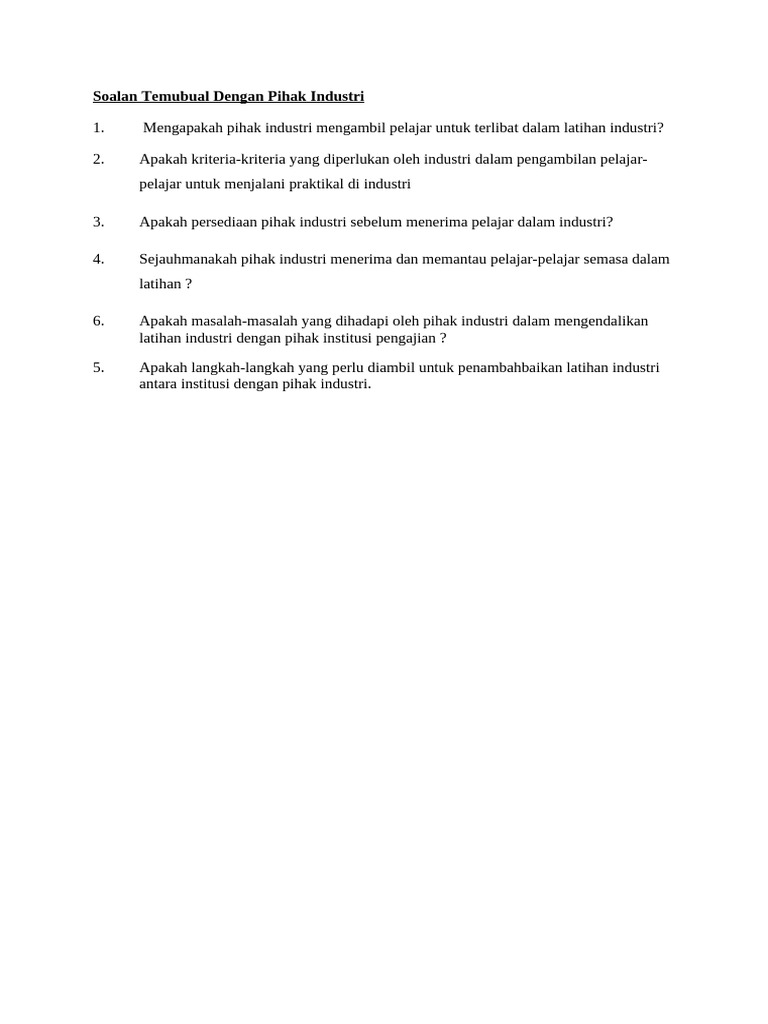 Soalan Temubual Dengan Pihak Industri

1. Mengapakah pihak industri mengambil pelajar untuk terlibat dalam latihan industri?

2. Apakah kriteria-kriteria yang diperlukan oleh industri dalam pengambilan pelajar-pelajar untuk menjalani praktikal di industri

3. Apakah persediaan pihak industri sebelum menerima pelajar dalam industri?

4. Sejauhmanakah pihak industri menerima dan memantau pelajar-pelajar semasa dalam latihan ?

6. Apakah masalah-masalah yang dihadapi oleh pihak industri dalam mengendalikan latihan industri dengan pihak institusi pengajian ?

5. Apakah langkah-langkah yang perlu diambil untuk penambahbaikan latihan industri antara institusi dengan pihak industri.